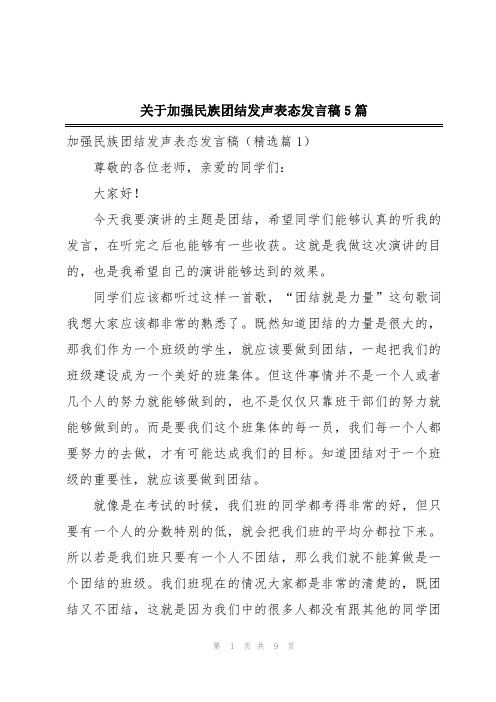 关于加强民族团结发声表态发言稿5篇

加强民族团结发声表态发言稿（精选篇1）

尊敬的各位老师，亲爱的同学们：

大家好！

今天我要演讲的主题是团结，希望同学们能够认真的听我的发言，在听完之后也能够有一些收获。这就是我做这次演讲的目的，也是我希望自己的演讲能够达到的效果。

同学们应该都听过这样一首歌，“团结就是力量”这句歌词我想大家应该都非常的熟悉了。既然知道团结的力量是很大的，那我们作为一个班级的学生，就应该要做到团结，一起把我们的班级建设成为一个美好的班集体。但这件事情并不是一个人或者几个人的努力就能够做到的，也不是仅仅只靠班干部们的努力就能够做到的。而是要我们这个班集体的每一员，我们每一个人都要努力的去做，才有可能达成我们的目标。知道团结对于一个班级的重要性，就应该要做到团结。

就像是在考试的时候，我们班的同学都考得非常的好，但只要有一个人的分数特别的低，就会把我们班的平均分都拉下来。所以若是我们班只要有一个人不团结，那么我们就不能算做是一个团结的班级。我们班现在的情况大家都是非常的清楚的，既团结又不团结，这就是因为我们中的很多人都没有跟其他的同学团

第 1 页 共 9 页